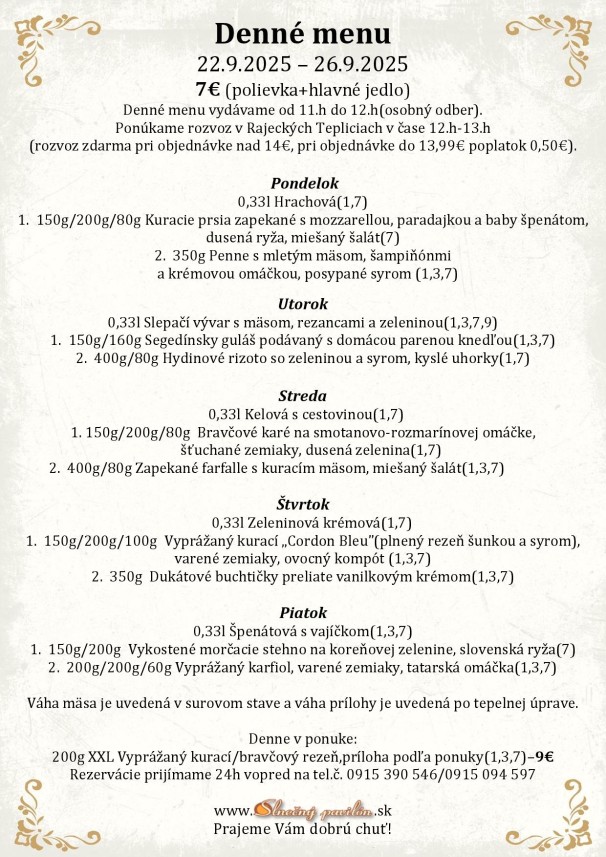 Denné menu
22.9.2025 – 26.9.2025
7€ (polievka+hlavné jedlo)
Denné menu vydávame od 11.h do 12.h(osobný odber).
Ponúkame rozvoz v Rajeckých Tepliciach v čase 12.h-13.h
(rozvoz zdarma pri objednávke nad 14€, pri objednávke do 13,99€ poplatok 0,50€).

Pondelok
0,33l Hrachová(1,7)
1. 150g/200g/80g Kuracie prsia zapekané s mozzarellou, paradajkou a baby špenátom, dusená ryža, miešaný šalát(7)
2. 350g Penne s mletým mäsom, šampiňónmi a krémovou omáčkou, posypané syrom (1,3,7)

Utorok
0,33l Slepačí vývar s mäsom, rezancami a zeleninou(1,3,7,9)
1. 150g/160g Segedínsky guláš podávaný s domácou parenou knedľou(1,3,7)
2. 400g/80g Hydinové rizoto so zeleninou a syrom, kyslé uhorky(1,7)

Streda
0,33l Kelová s cestovinou(1,7)
1. 150g/200g/80g Bravčové karé na smotanovo-rozmarínovej omáčke, šťuchané zemiaky, dusená zelenina(1,7)
2. 400g/80g Zapekané farfalle s kuracím mäsom, miešaný šalát(1,3,7)

Štvrtok
0,33l Zeleninová krémová(1,7)
1. 150g/200g/100g Vyprážaný kurací „Cordon Bleu"(plnený rezeň šunkou a syrom), varené zemiaky, ovocný kompót (1,3,7)
2. 350g Dukátové buchtičky preliate vanilkovým krémom(1,3,7)

Piatok
0,33l Špenátová s vajíčkom(1,3,7)
1. 150g/200g Vykostené morčacie stehno na koreňovej zelenine, slovenská ryža(7)
2. 200g/200g/60g Vyprážaný karfiol, varené zemiaky, tatarská omáčka(1,3,7)

Váha mäsa je uvedená v surovom stave a váha prílohy je uvedená po tepelnej úprave.

Denne v ponuke:
200g XXL Vyprážaný kurací/bravčový rezeň,príloha podľa ponuky(1,3,7)–9€
Rezervácie prijímame 24h vopred na tel.č. 0915 390 546/0915 094 597

www.Slnečný pavilón.sk
Prajeme Vám dobrú chuť!